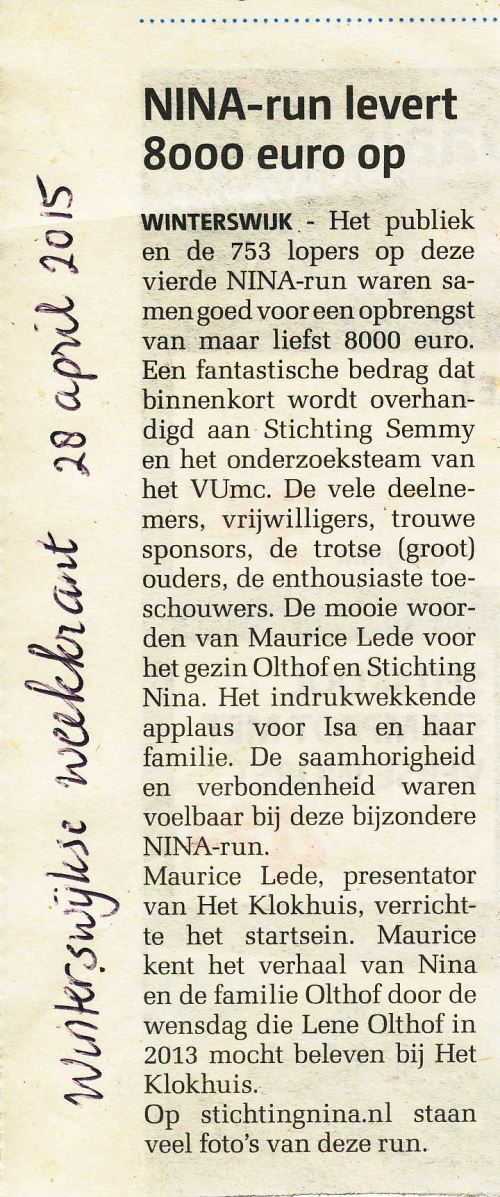 Winterswijkse weekkrant 28 april 2015

NINA-run levert 8000 euro op

WINTERSWIJK - Het publiek en de 753 lopers op deze vierde NINA-run waren samen goed voor een opbrengst van maar liefst 8000 euro. Een fantastische bedrag dat binnenkort wordt overhandigd aan Stichting Semmy en het onderzoeksteam van het VUmc. De vele deelnemers, vrijwilligers, trouwe sponsors, de trotse (groot) ouders, de enthousiaste toeschouwers. De mooie woorden van Maurice Lede voor het gezin Olthof en Stichting Nina. Het indrukwekkende applaus voor Isa en haar familie. De saamhorigheid en verbondenheid waren voelbaar bij deze bijzondere NINA-run.
Maurice Lede, presentator van Het Klokhuis, verrichtte het startsein. Maurice kent het verhaal van Nina en de familie Olthof door de wensdag die Lene Olthof in 2013 mocht beleven bij Het Klokhuis.
Op stichtingnina.nl staan veel foto's van deze run.